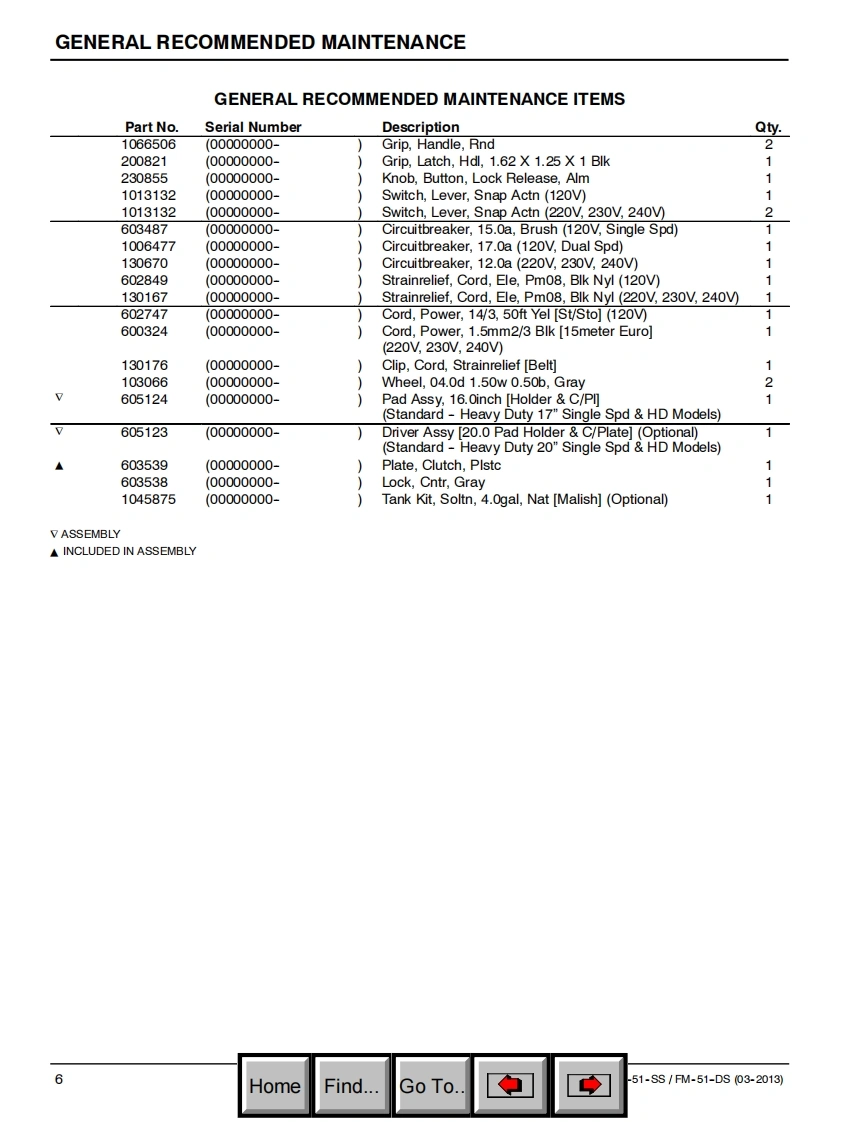 GENERAL RECOMMENDED MAINTENANCE

GENERAL RECOMMENDED MAINTENANCE ITEMS

| | Part No. | Serial Number | Description | Qty. |
|---|---|---|---|---|
| | 1066506 | (00000000- ) | Grip, Handle, Rnd | 2 |
| | 200821 | (00000000- ) | Grip, Latch, Hdl, 1.62 X 1.25 X 1 Blk | 1 |
| | 230855 | (00000000- ) | Knob, Button, Lock Release, Alm | 1 |
| | 1013132 | (00000000- ) | Switch, Lever, Snap Actn (120V) | 1 |
| | 1013132 | (00000000- ) | Switch, Lever, Snap Actn (220V, 230V, 240V) | 2 |
| | 603487 | (00000000- ) | Circuitbreaker, 15.0a, Brush (120V, Single Spd) | 1 |
| | 1006477 | (00000000- ) | Circuitbreaker, 17.0a (120V, Dual Spd) | 1 |
| | 130670 | (00000000- ) | Circuitbreaker, 12.0a (220V, 230V, 240V) | 1 |
| | 602849 | (00000000- ) | Strainrelief, Cord, Ele, Pm08, Blk Nyl (120V) | 1 |
| | 130167 | (00000000- ) | Strainrelief, Cord, Ele, Pm08, Blk Nyl (220V, 230V, 240V) | 1 |
| | 602747 | (00000000- ) | Cord, Power, 14/3, 50ft Yel [St/Sto] (120V) | 1 |
| | 600324 | (00000000- ) | Cord, Power, 1.5mm2/3 Blk [15meter Euro] (220V, 230V, 240V) | 1 |
| | 130176 | (00000000- ) | Clip, Cord, Strainrelief [Belt] | 1 |
| | 103066 | (00000000- ) | Wheel, 04.0d 1.50w 0.50b, Gray | 2 |
| ∇ | 605124 | (00000000- ) | Pad Assy, 16.0inch [Holder & C/Pl] (Standard - Heavy Duty 17" Single Spd & HD Models) | 1 |
| ∇ | 605123 | (00000000- ) | Driver Assy [20.0 Pad Holder & C/Plate] (Optional) (Standard - Heavy Duty 20" Single Spd & HD Models) | 1 |
| ▲ | 603539 | (00000000- ) | Plate, Clutch, Plstc | 1 |
| | 603538 | (00000000- ) | Lock, Cntr, Gray | 1 |
| | 1045875 | (00000000- ) | Tank Kit, Soltn, 4.0gal, Nat [Malish] (Optional) | 1 |

∇ ASSEMBLY
▲ INCLUDED IN ASSEMBLY

6

Home Find... Go To..

-51-SS / FM-51-DS (03-2013)